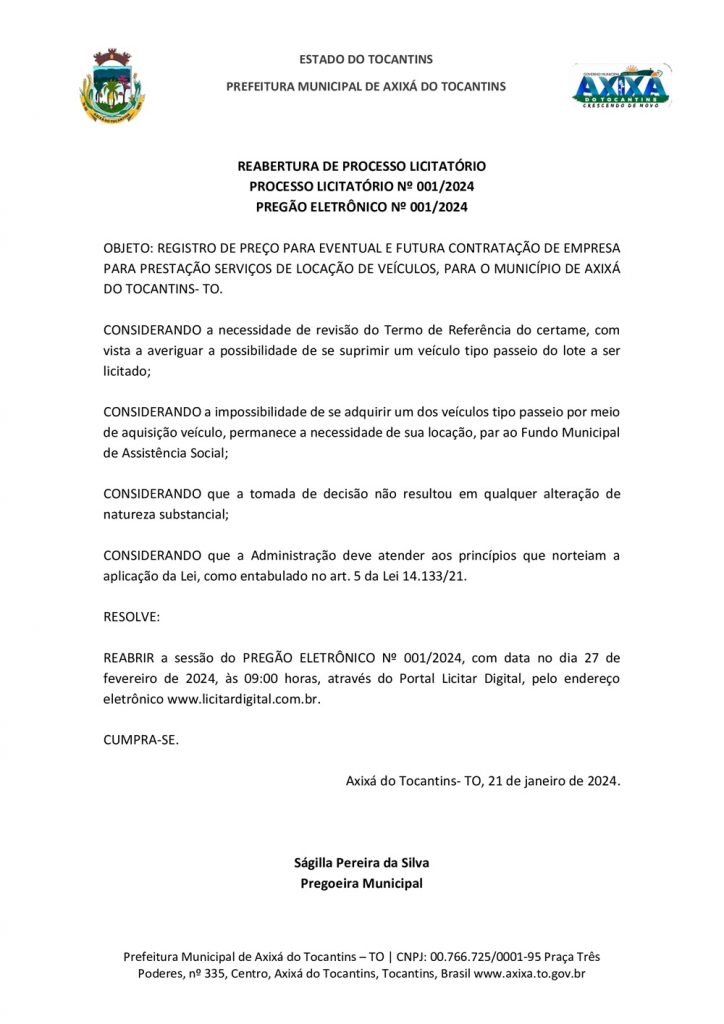 ESTADO DO TOCANTINS

PREFEITURA MUNICIPAL DE AXIXÁ DO TOCANTINS

GOVERNO MUNICIPAL
AXIXÁ
DO TOCANTINS
CRESCENDO DE NOVO

REABERTURA DE PROCESSO LICITATÓRIO
PROCESSO LICITATÓRIO Nº 001/2024
PREGÃO ELETRÔNICO Nº 001/2024

OBJETO: REGISTRO DE PREÇO PARA EVENTUAL E FUTURA CONTRATAÇÃO DE EMPRESA PARA PRESTAÇÃO SERVIÇOS DE LOCAÇÃO DE VEÍCULOS, PARA O MUNICÍPIO DE AXIXÁ DO TOCANTINS- TO.

CONSIDERANDO a necessidade de revisão do Termo de Referência do certame, com vista a averiguar a possibilidade de se suprimir um veículo tipo passeio do lote a ser licitado;

CONSIDERANDO a impossibilidade de se adquirir um dos veículos tipo passeio por meio de aquisição veículo, permanece a necessidade de sua locação, par ao Fundo Municipal de Assistência Social;

CONSIDERANDO que a tomada de decisão não resultou em qualquer alteração de natureza substancial;

CONSIDERANDO que a Administração deve atender aos princípios que norteiam a aplicação da Lei, como entabulado no art. 5 da Lei 14.133/21.

RESOLVE:

REABRIR a sessão do PREGÃO ELETRÔNICO Nº 001/2024, com data no dia 27 de fevereiro de 2024, às 09:00 horas, através do Portal Licitar Digital, pelo endereço eletrônico www.licitardigital.com.br.

CUMPRA-SE.

Axixá do Tocantins- TO, 21 de janeiro de 2024.

Ságilla Pereira da Silva
Pregoeira Municipal

Prefeitura Municipal de Axixá do Tocantins – TO | CNPJ: 00.766.725/0001-95 Praça Três Poderes, nº 335, Centro, Axixá do Tocantins, Tocantins, Brasil www.axixa.to.gov.br